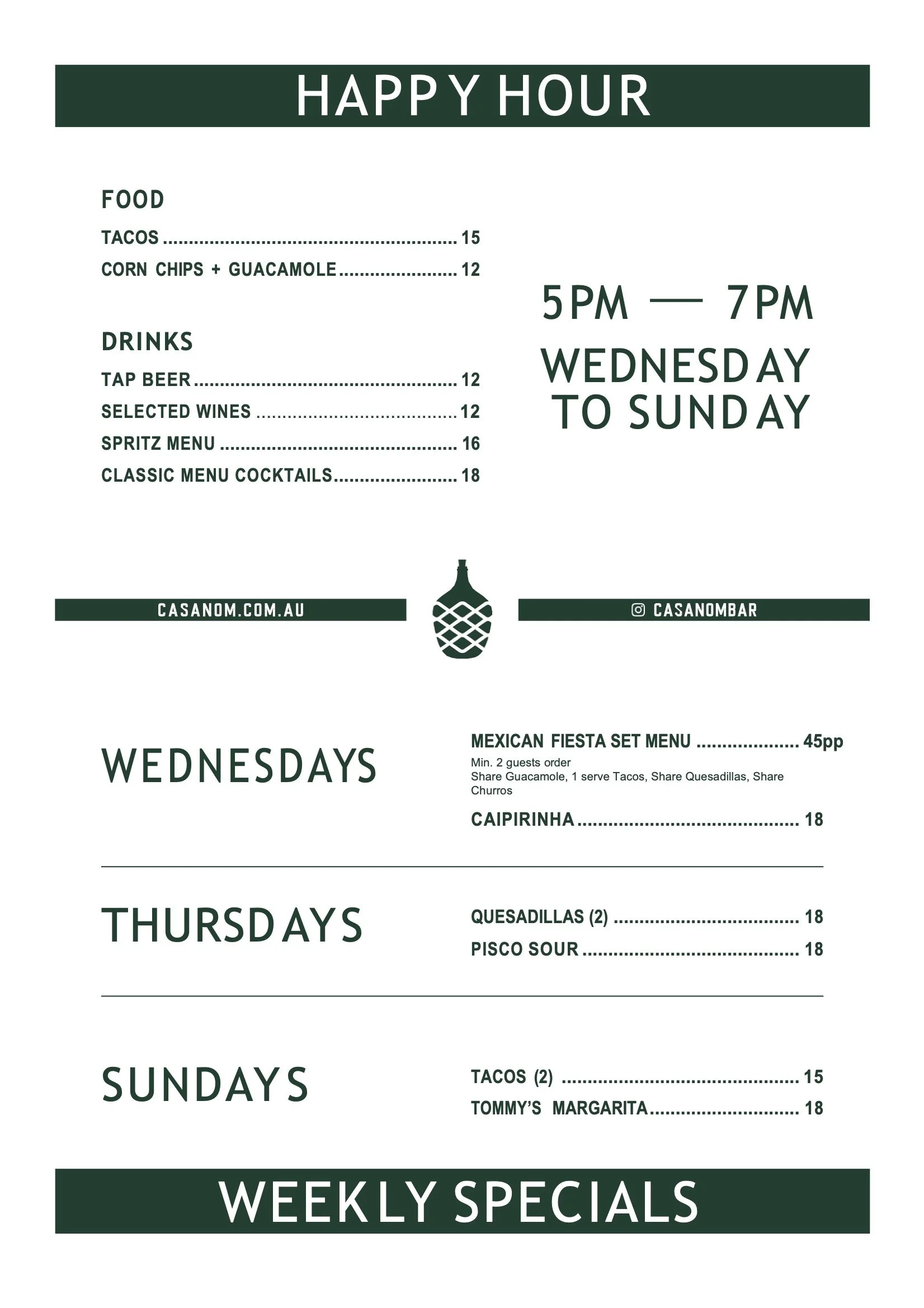 HAPPY HOUR

FOOD

TACOS 15

CORN CHIPS + GUACAMOLE 12

DRINKS

TAP BEER 12

SELECTED WINES 12

SPRITZ MENU 16

CLASSIC MENU COCKTAILS 18

5PM — 7PM

WEDNESDAY TO SUNDAY

CASANOM.COM.AU

CASANOMBAR

WEDNESDAYS

MEXICAN FIESTA SET MENU 45pp

Min. 2 guests order
Share Guacamole, 1 serve Tacos, Share Quesadillas, Share Churros

CAIPIRINHA 18

THURSDAYS

QUESADILLAS (2) 18

PISCO SOUR 18

SUNDAYS

TACOS (2) 15

TOMMY'S MARGARITA 18

WEEKLY SPECIALS